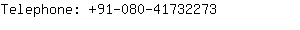 Telephone: +91-080-41732273